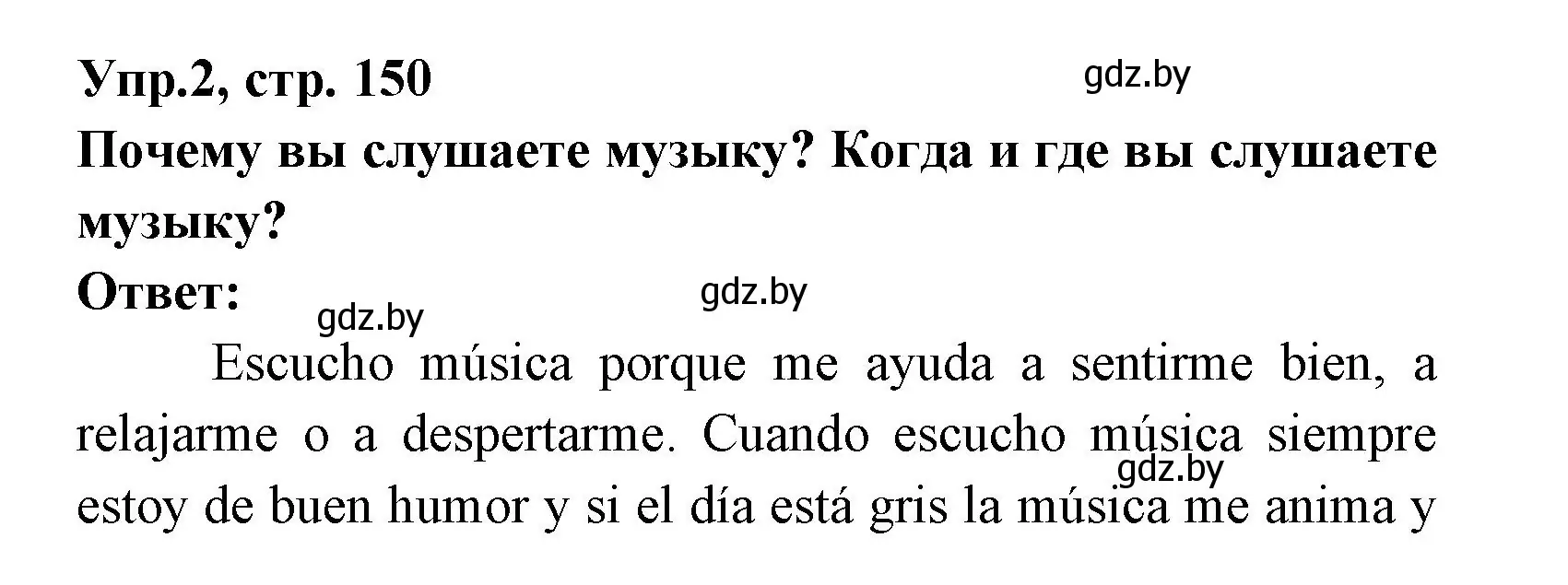 Упр.2, стр. 150
gdz.by
Почему вы слушаете музыку? Когда и где вы слушаете музыку?
Ответ:
gdz.by
gdz.by
Escucho música porque me ayuda a sentirme bien, a relajarme o a despertarme. Cuando escucho música siempre estoy de buen humor y si el día está gris la música me anima y
gdz.by